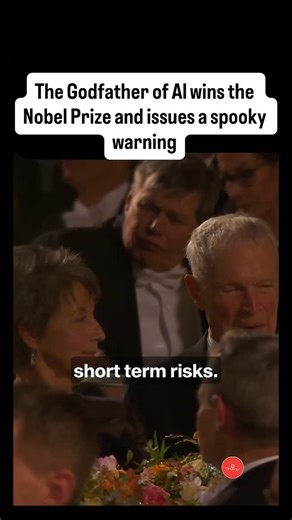 The Godfather of AI wins the Nobel Prize and issues a spooky warning

short term risks.